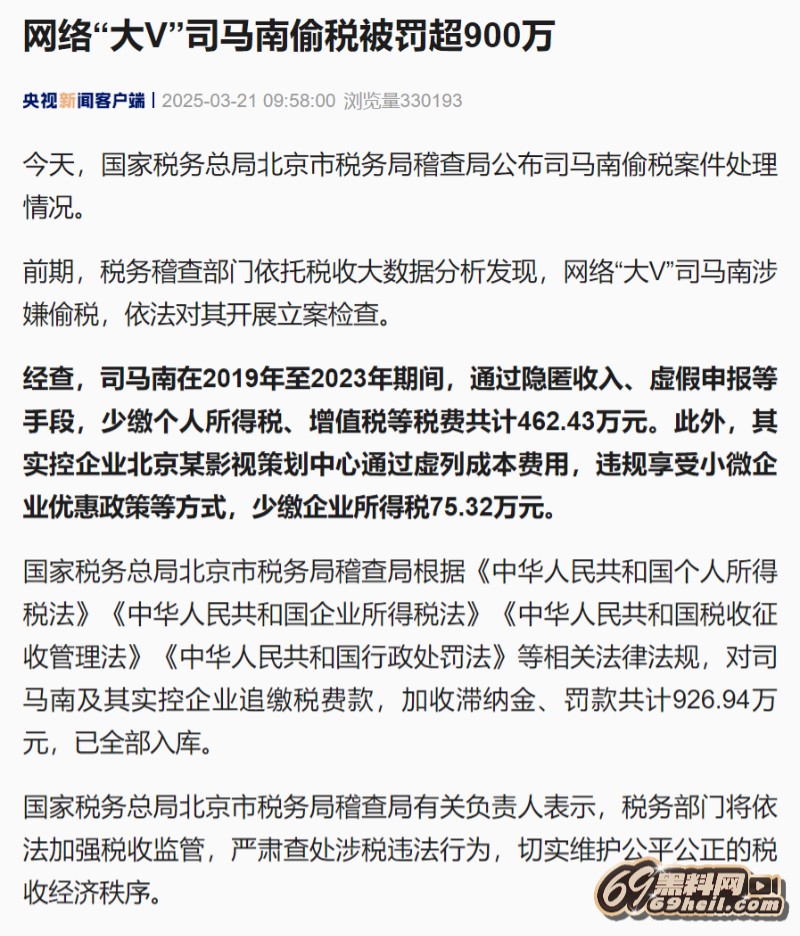 网络“大V”司马南偷税被罚超900万

央视新闻客户端 | 2025-03-21 09:58:00 浏览量330193

今天，国家税务总局北京市税务局稽查局公布司马南偷税案件处理情况。

前期，税务稽查部门依托税收大数据分析发现，网络“大V”司马南涉嫌偷税，依法对其开展立案检查。

经查，司马南在2019年至2023年期间，通过隐匿收入、虚假申报等手段，少缴个人所得税、增值税等税费共计462.43万元。此外，其实控企业北京某影视策划中心通过虚列成本费用，违规享受小微企业优惠政策等方式，少缴企业所得税75.32万元。

国家税务总局北京市税务局稽查局根据《中华人民共和国个人所得税法》《中华人民共和国企业所得税法》《中华人民共和国税收征收管理法》《中华人民共和国行政处罚法》等相关法律法规，对司马南及其实控企业追缴税费款，加收滞纳金、罚款共计926.94万元，已全部入库。

国家税务总局北京市税务局稽查局有关负责人表示，税务部门将依法加强税收监管，严肃查处涉税违法行为，切实维护公平公正的税收经济秩序。

69黑料网
69heil.com